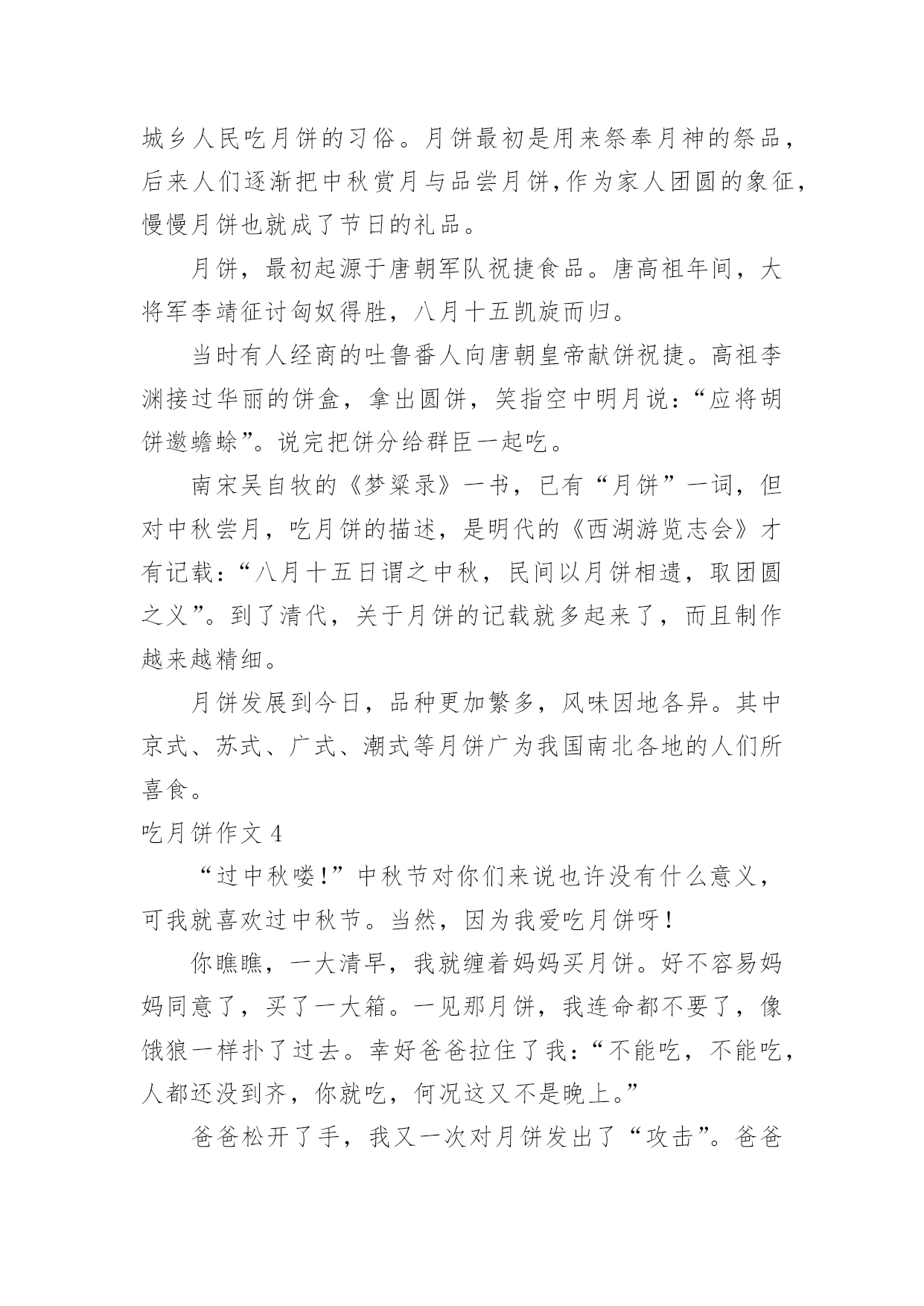 城乡人民吃月饼的习俗。月饼最初是用来祭奉月神的祭品，后来人们逐渐把中秋赏月与品尝月饼,作为家人团圆的象征，慢慢月饼也就成了节日的礼品。

月饼，最初起源于唐朝军队祝捷食品。唐高祖年间，大将军李靖征讨匈奴得胜，八月十五凯旋而归。

当时有人经商的吐鲁番人向唐朝皇帝献饼祝捷。高祖李渊接过华丽的饼盒，拿出圆饼，笑指空中明月说：“应将胡饼邀蟾蜍”。说完把饼分给群臣一起吃。

南宋吴自牧的《梦粱录》一书，已有“月饼”一词，但对中秋尝月，吃月饼的描述，是明代的《西湖游览志会》才有记载：“八月十五日谓之中秋，民间以月饼相遗，取团圆之义”。到了清代，关于月饼的记载就多起来了，而且制作越来越精细。

月饼发展到今日，品种更加繁多，风味因地各异。其中京式、苏式、广式、潮式等月饼广为我国南北各地的人们所喜食。

吃月饼作文 4

“过中秋喽!”中秋节对你们来说也许没有什么意义，可我就喜欢过中秋节。当然，因为我爱吃月饼呀!

你瞧瞧，一大清早，我就缠着妈妈买月饼。好不容易妈妈同意了，买了一大箱。一见那月饼，我连命都不要了，像饿狼一样扑了过去。幸好爸爸拉住了我：“不能吃，不能吃，人都还没到齐，你就吃，何况这又不是晚上。”

爸爸松开了手，我又一次对月饼发出了“攻击”。爸爸